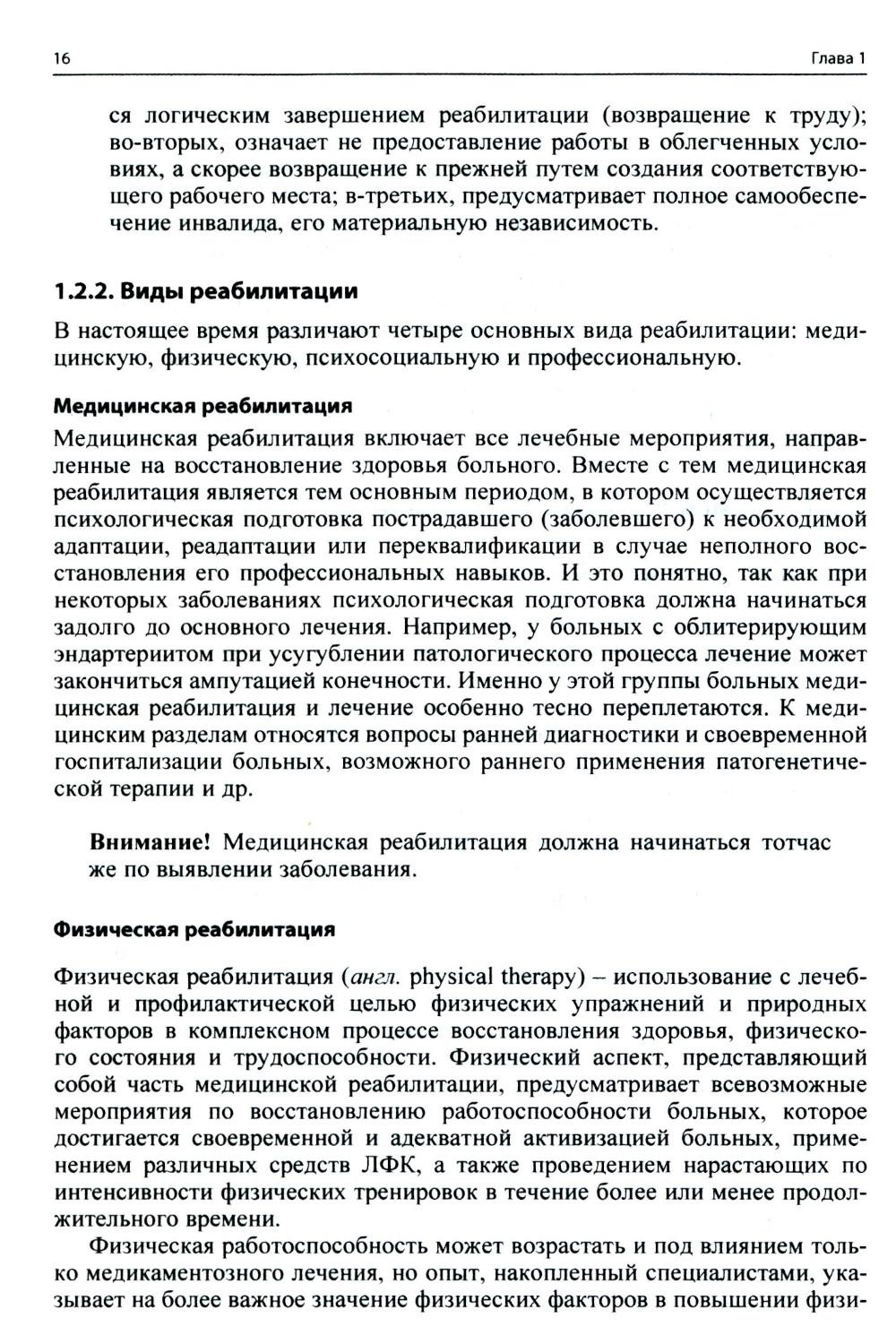 16

Глава 1

ся логическим завершением реабилитации (возвращение к труду); во-вторых, означает не предоставление работы в облегченных условиях, а скорее возвращение к прежней путем создания соответствующего рабочего места; в-третьих, предусматривает полное самообеспечение инвалида, его материальную независимость.

1.2.2. Виды реабилитации

В настоящее время различают четыре основных вида реабилитации: медицинскую, физическую, психосоциальную и профессиональную.

Медицинская реабилитация

Медицинская реабилитация включает все лечебные мероприятия, направленные на восстановление здоровья больного. Вместе с тем медицинская реабилитация является тем основным периодом, в котором осуществляется психологическая подготовка пострадавшего (заболевшего) к необходимой адаптации, реадаптации или переквалификации в случае неполного восстановления его профессиональных навыков. И это понятно, так как при некоторых заболеваниях психологическая подготовка должна начинаться задолго до основного лечения. Например, у больных с облитерирующим эндартериитом при усугублении патологического процесса лечение может закончиться ампутацией конечности. Именно у этой группы больных медицинская реабилитация и лечение особенно тесно переплетаются. К медицинским разделам относятся вопросы ранней диагностики и своевременной госпитализации больных, возможного раннего применения патогенетической терапии и др.

Внимание! Медицинская реабилитация должна начинаться тотчас же по выявлении заболевания.

Физическая реабилитация

Физическая реабилитация (англ. physical therapy) – использование с лечебной и профилактической целью физических упражнений и природных факторов в комплексном процессе восстановления здоровья, физического состояния и трудоспособности. Физический аспект, представляющий собой часть медицинской реабилитации, предусматривает всевозможные мероприятия по восстановлению работоспособности больных, которое достигается своевременной и адекватной активизацией больных, применением различных средств ЛФК, а также проведением нарастающих по интенсивности физических тренировок в течение более или менее продолжительного времени.

Физическая работоспособность может возрастать и под влиянием только медикаментозного лечения, но опыт, накопленный специалистами, указывает на более важное значение физических факторов в повышении физи-